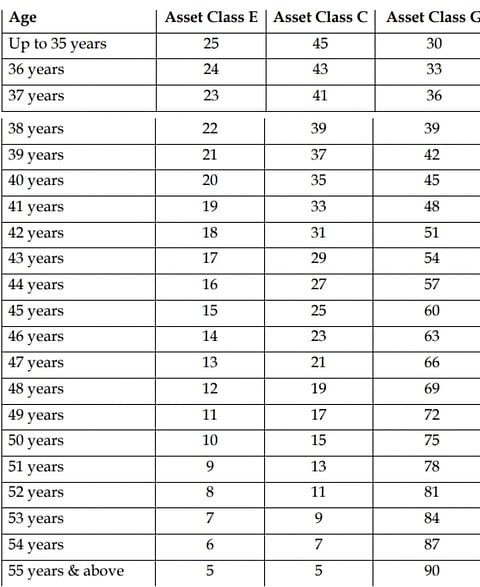 | Age | Asset Class E | Asset Class C | Asset Class G |
|---|---|---|---|
| Up to 35 years | 25 | 45 | 30 |
| 36 years | 24 | 43 | 33 |
| 37 years | 23 | 41 | 36 |
| 38 years | 22 | 39 | 39 |
| 39 years | 21 | 37 | 42 |
| 40 years | 20 | 35 | 45 |
| 41 years | 19 | 33 | 48 |
| 42 years | 18 | 31 | 51 |
| 43 years | 17 | 29 | 54 |
| 44 years | 16 | 27 | 57 |
| 45 years | 15 | 25 | 60 |
| 46 years | 14 | 23 | 63 |
| 47 years | 13 | 21 | 66 |
| 48 years | 12 | 19 | 69 |
| 49 years | 11 | 17 | 72 |
| 50 years | 10 | 15 | 75 |
| 51 years | 9 | 13 | 78 |
| 52 years | 8 | 11 | 81 |
| 53 years | 7 | 9 | 84 |
| 54 years | 6 | 7 | 87 |
| 55 years & above | 5 | 5 | 90 |